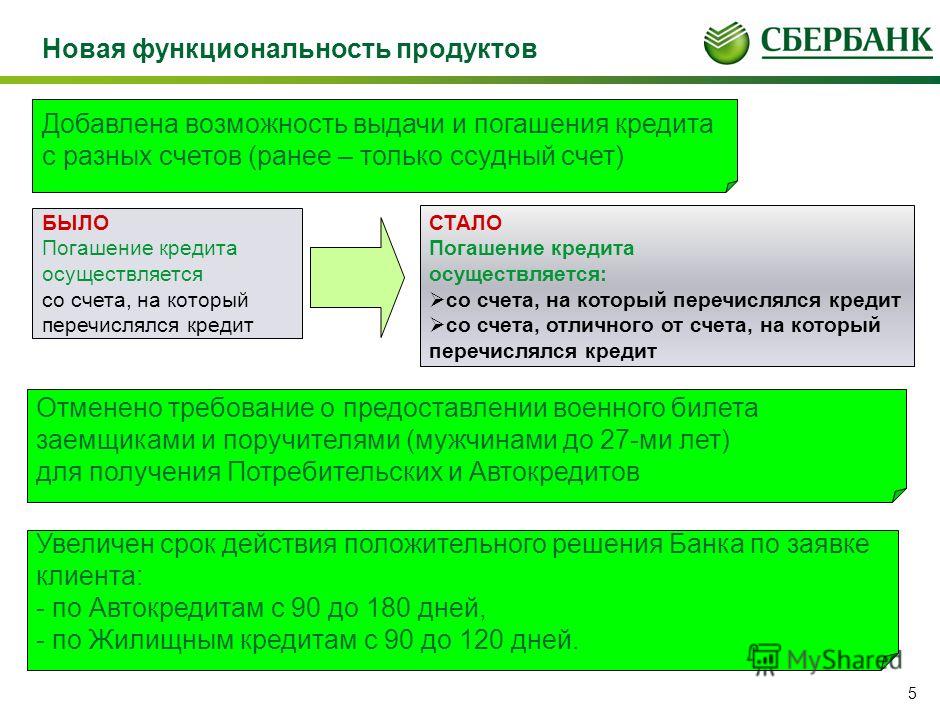 Новая функциональность продуктов

СБЕРБАНК

Добавлена возможность выдачи и погашения кредита с разных счетов (ранее – только ссудный счет)

БЫЛО
Погашение кредита осуществляется
со счета, на который перечислялся кредит

СТАЛО
Погашение кредита осуществляется:
➢со счета, на который перечислялся кредит
➢со счета, отличного от счета, на который перечислялся кредит

Отменено требование о предоставлении военного билета заемщиками и поручителями (мужчинами до 27-ми лет) для получения Потребительских и Автокредитов

Увеличен срок действия положительного решения Банка по заявке клиента:
- по Автокредитам с 90 до 180 дней,
- по Жилищным кредитам с 90 до 120 дней.

5

MyShared